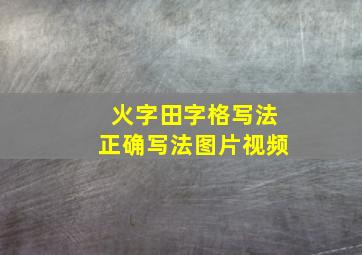 火字田字格写法
正确写法图片视频